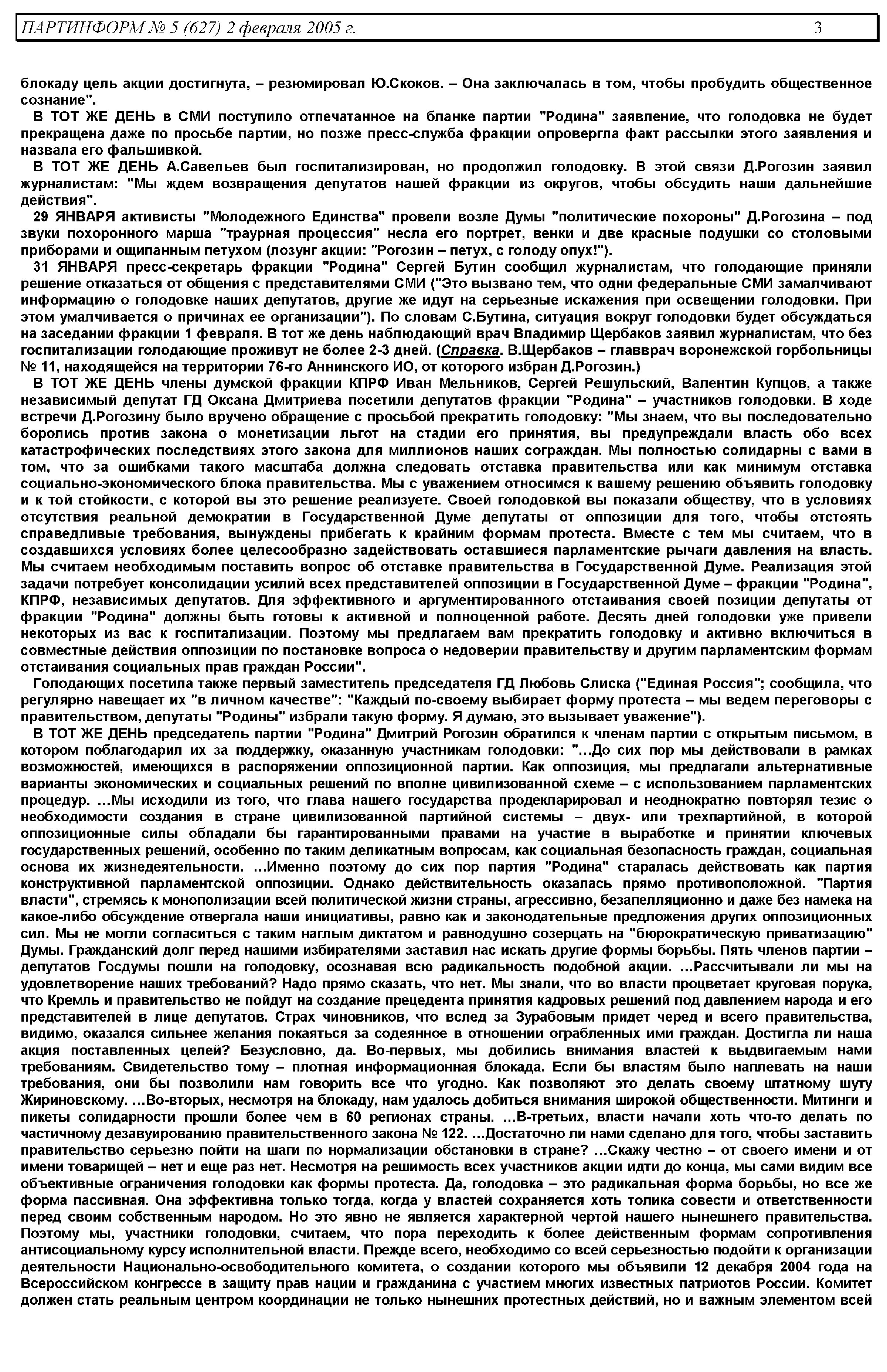 ПАРТИНФОРМ № 5 (627) 2 февраля 2005 г. 3

блокаду цель акции достигнута, – резюмировал Ю.Скоков. – Она заключалась в том, чтобы пробудить общественное сознание".

В ТОТ ЖЕ ДЕНЬ в СМИ поступило отпечатанное на бланке партии "Родина" заявление, что голодовка не будет прекращена даже по просьбе партии, но позже пресс-служба фракции опровергла факт рассылки этого заявления и назвала его фальшивкой.

В ТОТ ЖЕ ДЕНЬ А.Савельев был госпитализирован, но продолжил голодовку. В этой связи Д.Рогозин заявил журналистам: "Мы ждем возвращения депутатов нашей фракции из округов, чтобы обсудить наши дальнейшие действия".

29 ЯНВАРЯ активисты "Молодежного Единства" провели возле Думы "политические похороны" Д.Рогозина – под звуки похоронного марша "траурная процессия" несла его портрет, венки и две красные подушки со столовыми приборами и ощипанным петухом (лозунг акции: "Рогозин – петух, с голоду опух!").

31 ЯНВАРЯ пресс-секретарь фракции "Родина" Сергей Бутин сообщил журналистам, что голодающие приняли решение отказаться от общения с представителями СМИ ("Это вызвано тем, что одни федеральные СМИ замалчивают информацию о голодовке наших депутатов, другие же идут на серьезные искажения при освещении голодовки. При этом умалчивается о причинах ее организации"). По словам С.Бутина, ситуация вокруг голодовки будет обсуждаться на заседании фракции 1 февраля. В тот же день наблюдающий врач Владимир Щербаков заявил журналистам, что без госпитализации голодающие проживут не более 2-3 дней. (Справка. В.Щербаков – главврач воронежской горбольницы № 11, находящейся на территории 76-го Аннинского ИО, от которого избран Д.Рогозин.)

В ТОТ ЖЕ ДЕНЬ члены думской фракции КПРФ Иван Мельников, Сергей Решульский, Валентин Купцов, а также независимый депутат ГД Оксана Дмитриева посетили депутатов фракции "Родина" – участников голодовки. В ходе встречи Д.Рогозину было вручено обращение с просьбой прекратить голодовку: "Мы знаем, что вы последовательно боролись против закона о монетизации льгот на стадии его принятия, вы предупреждали власть обо всех катастрофических последствиях этого закона для миллионов наших сограждан. Мы полностью солидарны с вами в том, что за ошибками такого масштаба должна следовать отставка правительства или как минимум отставка социально-экономического блока правительства. Мы с уважением относимся к вашему решению объявить голодовку и к той стойкости, с которой вы это решение реализуете. Своей голодовкой вы показали обществу, что в условиях отсутствия реальной демократии в Государственной Думе депутаты от оппозиции для того, чтобы отстоять справедливые требования, вынуждены прибегать к крайним формам протеста. Вместе с тем мы считаем, что в создавшихся условиях более целесообразно задействовать оставшиеся парламентские рычаги давления на власть. Мы считаем необходимым поставить вопрос об отставке правительства в Государственной Думе. Реализация этой задачи потребует консолидации усилий всех представителей оппозиции в Государственной Думе – фракции "Родина", КПРФ, независимых депутатов. Для эффективного и аргументированного отстаивания своей позиции депутаты от фракции "Родина" должны быть готовы к активной и полноценной работе. Десять дней голодовки уже привели некоторых из вас к госпитализации. Поэтому мы предлагаем вам прекратить голодовку и активно включиться в совместные действия оппозиции по постановке вопроса о недоверии правительству и другим парламентским формам отстаивания социальных прав граждан России".

Голодающих посетила также первый заместитель председателя ГД Любовь Слиска ("Единая Россия"; сообщила, что регулярно навещает их "в личном качестве": "Каждый по-своему выбирает форму протеста – мы ведем переговоры с правительством, депутаты "Родины" избрали такую форму. Я думаю, это вызывает уважение").

В ТОТ ЖЕ ДЕНЬ председатель партии "Родина" Дмитрий Рогозин обратился к членам партии с открытым письмом, в котором поблагодарил их за поддержку, оказанную участникам голодовки: "...До сих пор мы действовали в рамках возможностей, имеющихся в распоряжении оппозиционной партии. Как оппозиция, мы предлагали альтернативные варианты экономических и социальных решений по вполне цивилизованной схеме – с использованием парламентских процедур. ...Мы исходили из того, что глава нашего государства продекларировал и неоднократно повторял тезис о необходимости создания в стране цивилизованной партийной системы – двух- или трехпартийной, в которой оппозиционные силы обладали бы гарантированными правами на участие в выработке и принятии ключевых государственных решений, особенно по таким деликатным вопросам, как социальная безопасность граждан, социальная основа их жизнедеятельности. ...Именно поэтому до сих пор партия "Родина" старалась действовать как партия конструктивной парламентской оппозиции. Однако действительность оказалась прямо противоположной. "Партия власти", стремясь к монополизации всей политической жизни страны, агрессивно, безапелляционно и даже без намека на какое-либо обсуждение отвергала наши инициативы, равно как и законодательные предложения других оппозиционных сил. Мы не могли согласиться с таким наглым диктатом и равнодушно созерцать на "бюрократическую приватизацию" Думы. Гражданский долг перед нашими избирателями заставил нас искать другие формы борьбы. Пять членов партии – депутатов Госдумы пошли на голодовку, осознавая всю радикальность подобной акции. ...Рассчитывали ли мы на удовлетворение наших требований? Надо прямо сказать, что нет. Мы знали, что во власти процветает круговая порука, что Кремль и правительство не пойдут на создание прецедента принятия кадровых решений под давлением народа и его представителей в лице депутатов. Страх чиновников, что вслед за Зурабовым придет черед и всего правительства, видимо, оказался сильнее желания покаяться за содеянное в отношении ограбленных ими граждан. Достигла ли наша акция поставленных целей? Безусловно, да. Во-первых, мы добились внимания властей к выдвигаемым нами требованиям. Свидетельство тому – плотная информационная блокада. Если бы властям было наплевать на наши требования, они бы позволили нам говорить все что угодно. Как позволяют это делать своему штатному шуту Жириновскому. ...Во-вторых, несмотря на блокаду, нам удалось добиться внимания широкой общественности. Митинги и пикеты солидарности прошли более чем в 60 регионах страны. ...В-третьих, власти начали хоть что-то делать по частичному дезавуированию правительственного закона № 122. ...Достаточно ли нами сделано для того, чтобы заставить правительство серьезно пойти на шаги по нормализации обстановки в стране? ...Скажу честно – от своего имени и от имени товарищей – нет и еще раз нет. Несмотря на решимость всех участников акции идти до конца, мы сами видим все объективные ограничения голодовки как формы протеста. Да, голодовка – это радикальная форма борьбы, но все же форма пассивная. Она эффективна только тогда, когда у властей сохраняется хоть толика совести и ответственности перед своим собственным народом. Но это явно не является характерной чертой нашего нынешнего правительства. Поэтому мы, участники голодовки, считаем, что пора переходить к более действенным формам сопротивления антисоциальному курсу исполнительной власти. Прежде всего, необходимо со всей серьезностью подойти к организации деятельности Национально-освободительного комитета, о создании которого мы объявили 12 декабря 2004 года на Всероссийском конгрессе в защиту прав нации и гражданина с участием многих известных патриотов России. Комитет должен стать реальным центром координации не только нынешних протестных действий, но и важным элементом всей